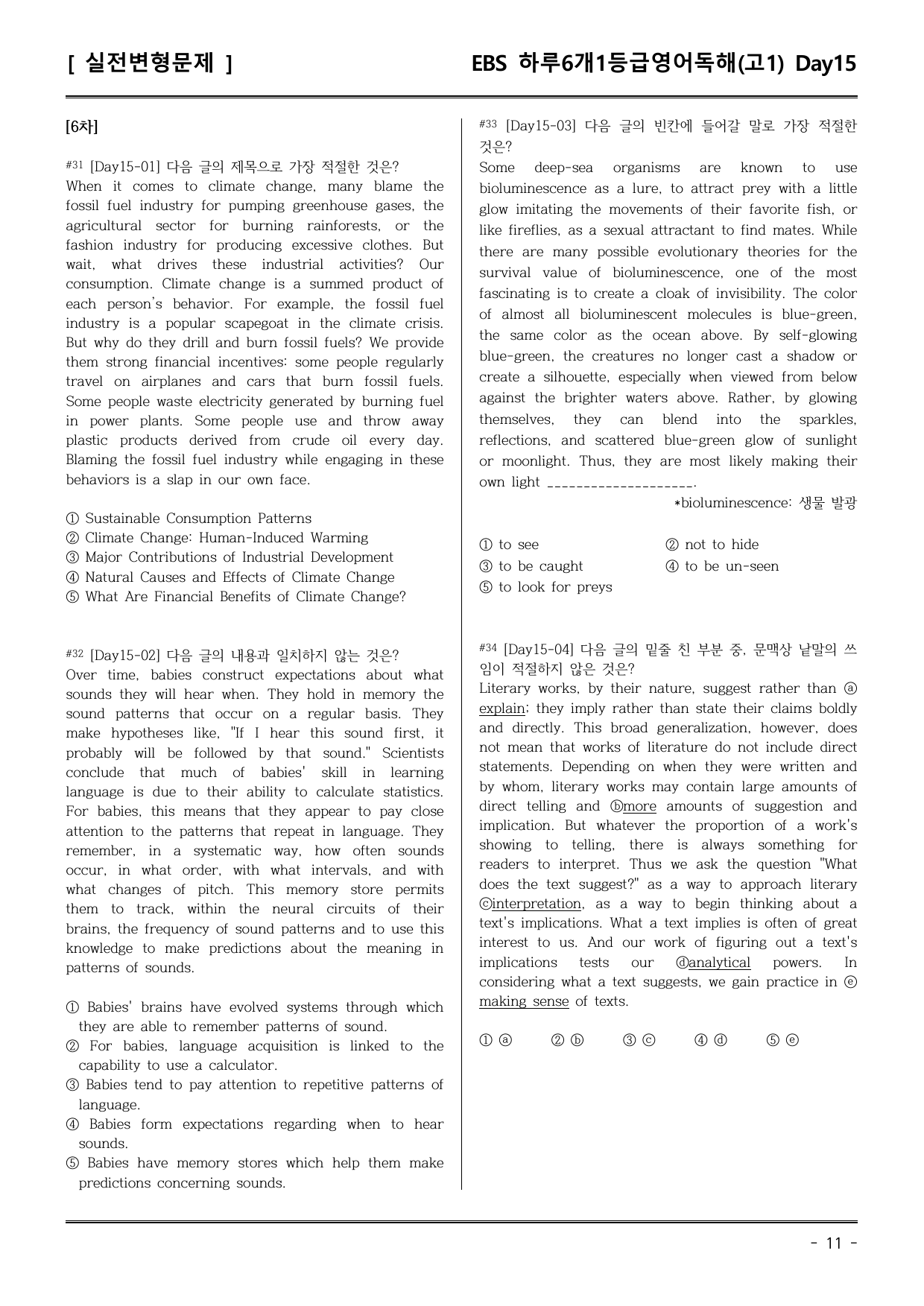 [ 실전변형문제 ]

EBS 하루6개1등급영어독해(고1) Day15

[6차]

#31 [Day15-01] 다음 글의 제목으로 가장 적절한 것은?

When it comes to climate change, many blame the fossil fuel industry for pumping greenhouse gases, the agricultural sector for burning rainforests, or the fashion industry for producing excessive clothes. But wait, what drives these industrial activities? Our consumption. Climate change is a summed product of each person's behavior. For example, the fossil fuel industry is a popular scapegoat in the climate crisis. But why do they drill and burn fossil fuels? We provide them strong financial incentives: some people regularly travel on airplanes and cars that burn fossil fuels. Some people waste electricity generated by burning fuel in power plants. Some people use and throw away plastic products derived from crude oil every day. Blaming the fossil fuel industry while engaging in these behaviors is a slap in our own face.

① Sustainable Consumption Patterns
② Climate Change: Human-Induced Warming
③ Major Contributions of Industrial Development
④ Natural Causes and Effects of Climate Change
⑤ What Are Financial Benefits of Climate Change?

#32 [Day15-02] 다음 글의 내용과 일치하지 않는 것은?

Over time, babies construct expectations about what sounds they will hear when. They hold in memory the sound patterns that occur on a regular basis. They make hypotheses like, "If I hear this sound first, it probably will be followed by that sound." Scientists conclude that much of babies' skill in learning language is due to their ability to calculate statistics. For babies, this means that they appear to pay close attention to the patterns that repeat in language. They remember, in a systematic way, how often sounds occur, in what order, with what intervals, and with what changes of pitch. This memory store permits them to track, within the neural circuits of their brains, the frequency of sound patterns and to use this knowledge to make predictions about the meaning in patterns of sounds.

① Babies' brains have evolved systems through which they are able to remember patterns of sound.
② For babies, language acquisition is linked to the capability to use a calculator.
③ Babies tend to pay attention to repetitive patterns of language.
④ Babies form expectations regarding when to hear sounds.
⑤ Babies have memory stores which help them make predictions concerning sounds.

#33 [Day15-03] 다음 글의 빈칸에 들어갈 말로 가장 적절한 것은?

Some deep-sea organisms are known to use bioluminescence as a lure, to attract prey with a little glow imitating the movements of their favorite fish, or like fireflies, as a sexual attractant to find mates. While there are many possible evolutionary theories for the survival value of bioluminescence, one of the most fascinating is to create a cloak of invisibility. The color of almost all bioluminescent molecules is blue-green, the same color as the ocean above. By self-glowing blue-green, the creatures no longer cast a shadow or create a silhouette, especially when viewed from below against the brighter waters above. Rather, by glowing themselves, they can blend into the sparkles, reflections, and scattered blue-green glow of sunlight or moonlight. Thus, they are most likely making their own light ____.

*bioluminescence: 생물 발광

① to see
② not to hide
③ to be caught
④ to be un-seen
⑤ to look for preys

#34 [Day15-04] 다음 글의 밑줄 친 부분 중, 문맥상 낱말의 쓰임이 적절하지 않은 것은?

Literary works, by their nature, suggest rather than ⓐ explain; they imply rather than state their claims boldly and directly. This broad generalization, however, does not mean that works of literature do not include direct statements. Depending on when they were written and by whom, literary works may contain large amounts of direct telling and ⓑmore amounts of suggestion and implication. But whatever the proportion of a work's showing to telling, there is always something for readers to interpret. Thus we ask the question "What does the text suggest?" as a way to approach literary ⓒinterpretation, as a way to begin thinking about a text's implications. What a text implies is often of great interest to us. And our work of figuring out a text's implications tests our ⓓanalytical powers. In considering what a text suggests, we gain practice in ⓔ making sense of texts.

① ⓐ ② ⓑ ③ ⓒ ④ ⓓ ⑤ ⓔ

- 11 -